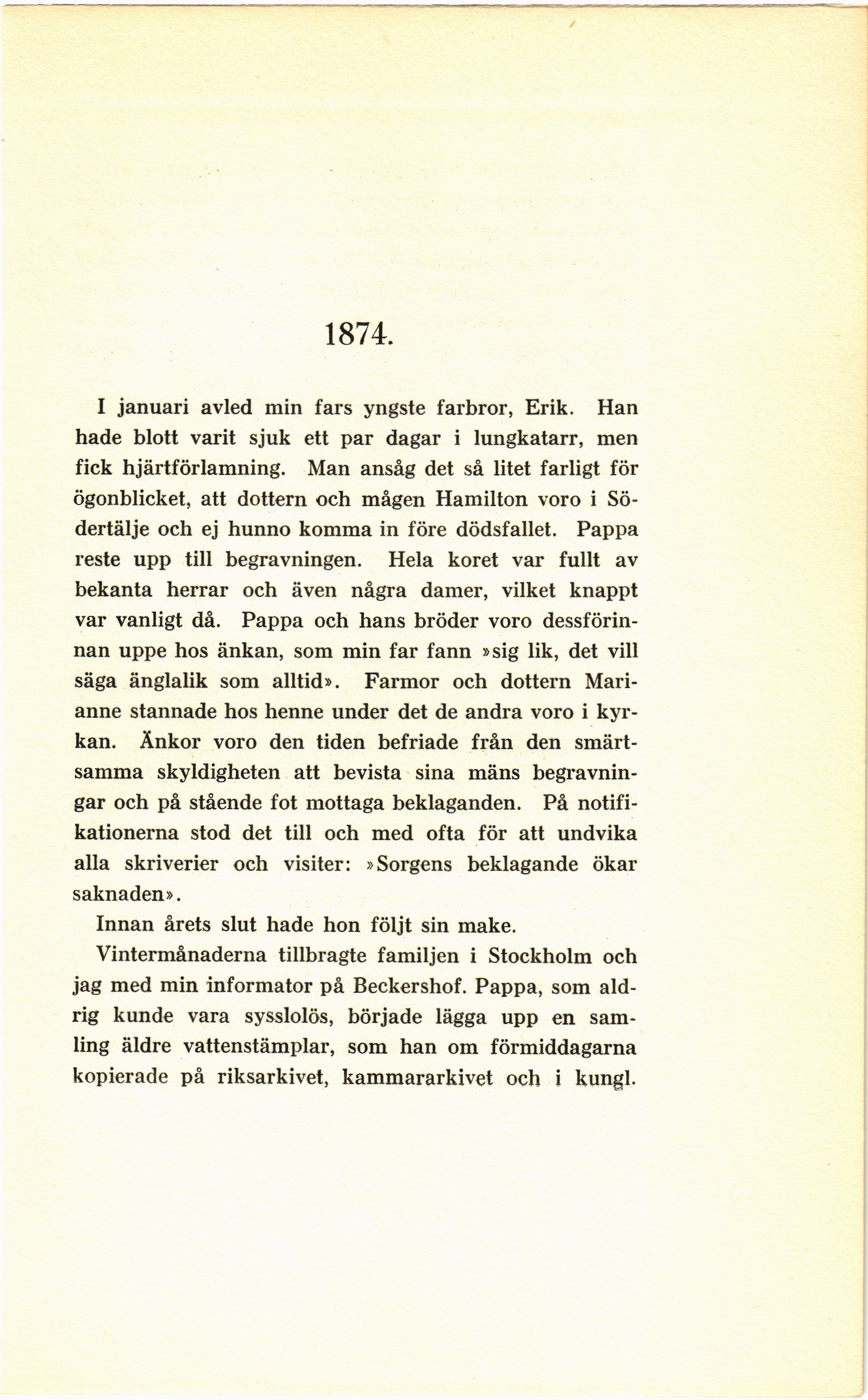 1874.

I januari avled min fars yngste farbror, Erik. Han hade blott varit sjuk ett par dagar i lungkatarr, men fick hjärtförlamning. Man ansåg det så litet farligt för ögonblicket, att dottern och mågen Hamilton voro i Södertälje och ej hunno komma in före dödsfallet. Pappa reste upp till begravningen. Hela koret var fullt av bekanta herrar och även några damer, vilket knappt var vanligt då. Pappa och hans bröder voro dessförinnan uppe hos änkan, som min far fann »sig lik, det vill säga änglalik som alltid». Farmor och dottern Marianne stannade hos henne under det de andra voro i kyrkan. Änkor voro den tiden befriade från den smärtsamma skyldigheten att bevista sina mäns begravningar och på stående fot mottaga beklaganden. På notifikationerna stod det till och med ofta för att undvika alla skriverier och visiter: »Sorgens beklagande ökar saknaden».

Innan årets slut hade hon följt sin make.

Vintermånaderna tillbragte familjen i Stockholm och jag med min informator på Beckershof. Pappa, som aldrig kunde vara sysslolös, började lägga upp en samling äldre vattenstämplar, som han om förmiddagarna kopierade på riksarkivet, kammararkivet och i kungl.